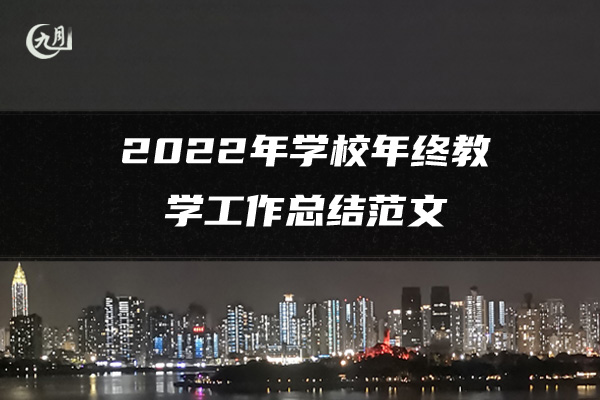 九月

2022年学校年终教学工作总结范文